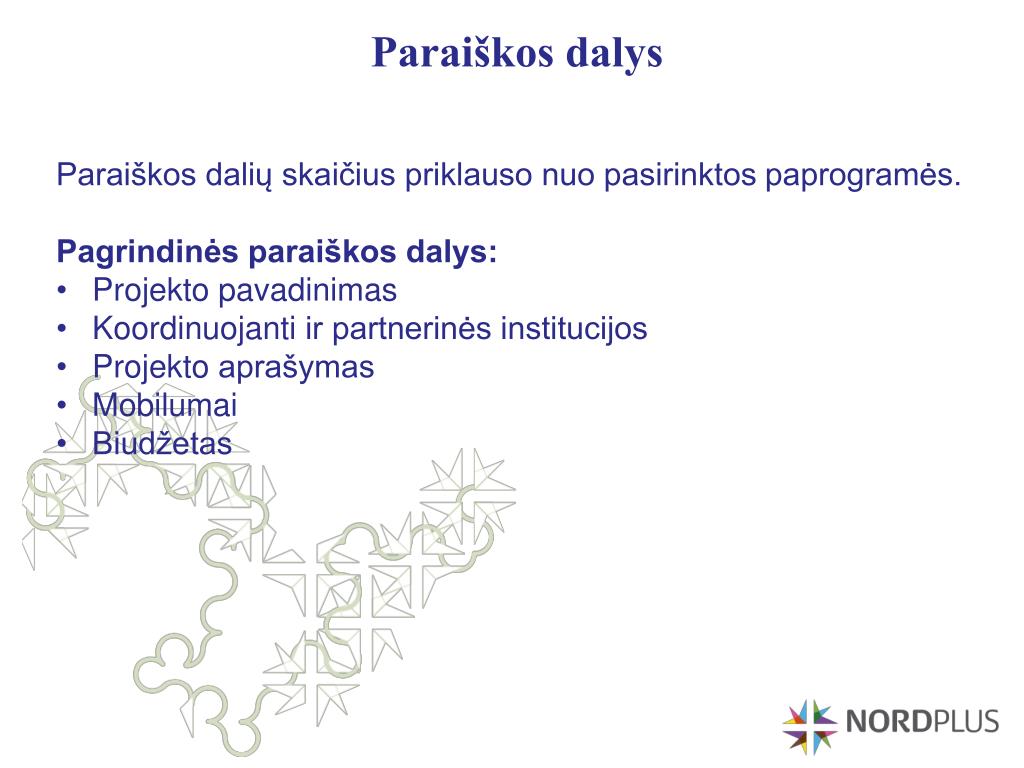 Paraiškos dalys

Paraiškos dalių skaičius priklauso nuo pasirinktos paprogramės.

Pagrindinės paraiškos dalys:
• Projekto pavadinimas
• Koordinuojanti ir partnerinės institucijos
• Projekto aprašymas
• Mobilumai
• Biudžetas

NORDPLUS